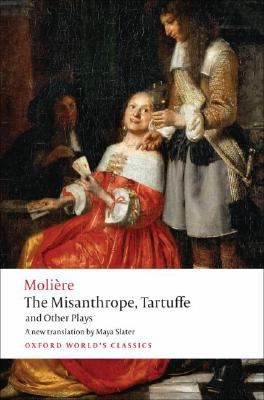 Molière
The Misanthrope, Tartuffe
and Other Plays
A new translation by Maya Slater
OXFORD WORLD'S CLASSICS